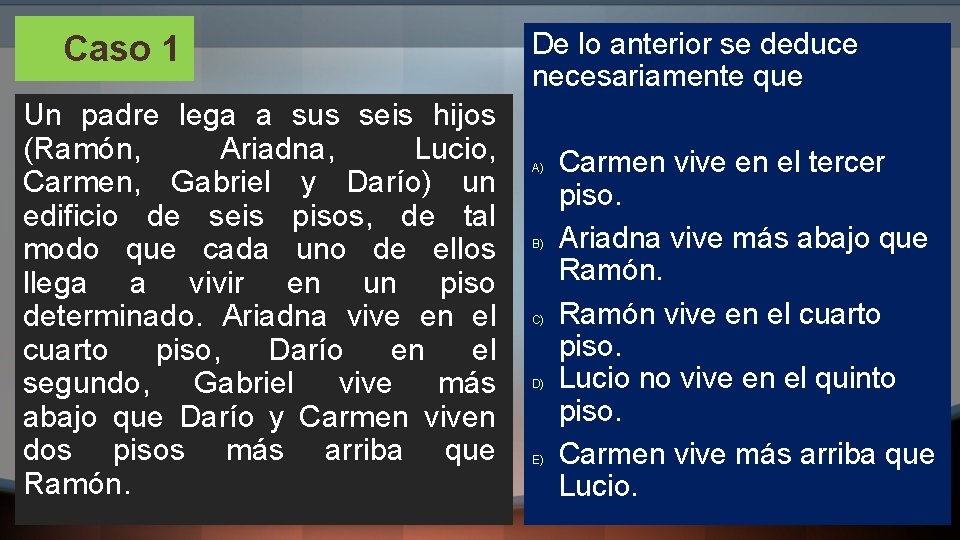 Caso 1

Un padre lega a sus seis hijos (Ramón, Ariadna, Lucio, Carmen, Gabriel y Darío) un edificio de seis pisos, de tal modo que cada uno de ellos llega a vivir en un piso determinado. Ariadna vive en el cuarto piso, Darío en el segundo, Gabriel vive más abajo que Darío y Carmen viven dos pisos más arriba que Ramón.

De lo anterior se deduce necesariamente que

A) Carmen vive en el tercer piso.
B) Ariadna vive más abajo que Ramón.
C) Ramón vive en el cuarto piso.
D) Lucio no vive en el quinto piso.
E) Carmen vive más arriba que Lucio.